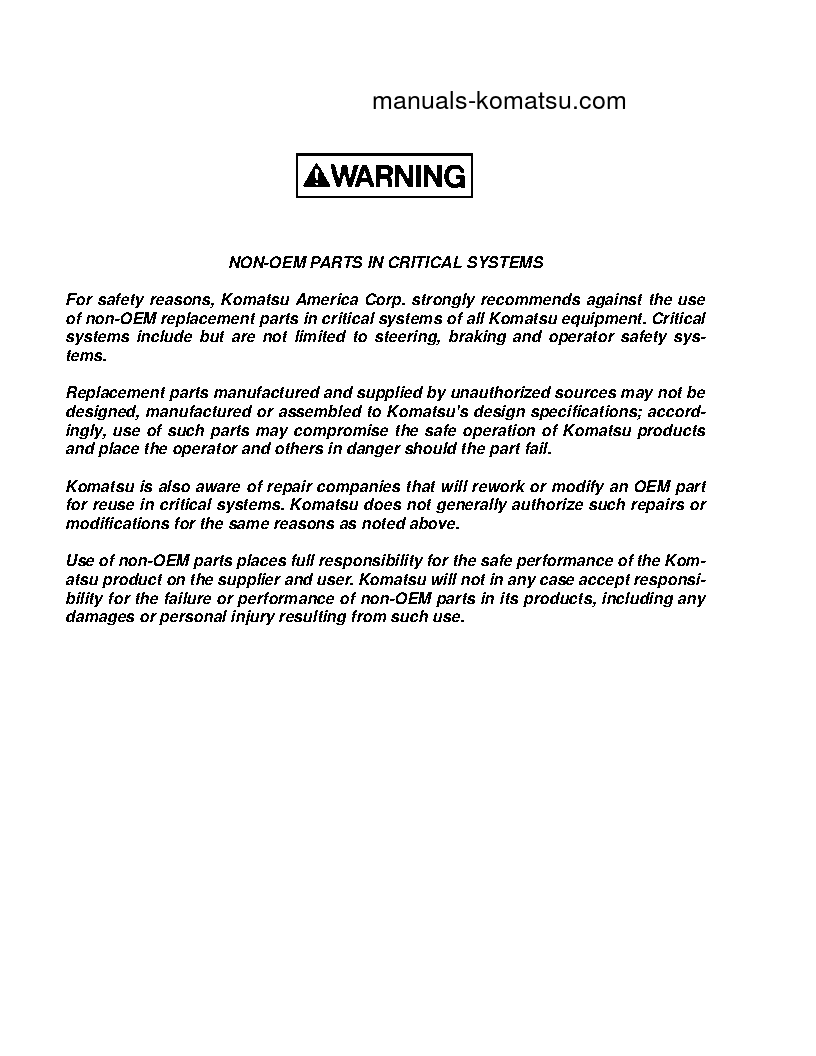 manuals-komatsu.com

WARNING

NON-OEM PARTS IN CRITICAL SYSTEMS

For safety reasons, Komatsu America Corp. strongly recommends against the use of non-OEM replacement parts in critical systems of all Komatsu equipment. Critical systems include but are not limited to steering, braking and operator safety systems.

Replacement parts manufactured and supplied by unauthorized sources may not be designed, manufactured or assembled to Komatsu's design specifications; accordingly, use of such parts may compromise the safe operation of Komatsu products and place the operator and others in danger should the part fail.

Komatsu is also aware of repair companies that will rework or modify an OEM part for reuse in critical systems. Komatsu does not generally authorize such repairs or modifications for the same reasons as noted above.

Use of non-OEM parts places full responsibility for the safe performance of the Komatsu product on the supplier and user. Komatsu will not in any case accept responsibility for the failure or performance of non-OEM parts in its products, including any damages or personal injury resulting from such use.